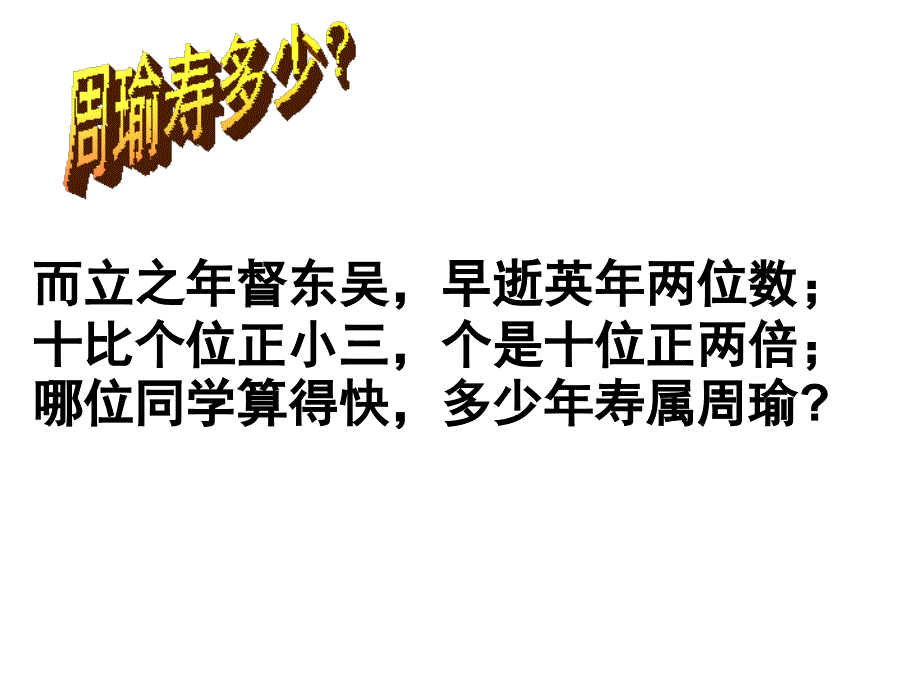 周瑜寿多少?

而立之年督东吴，早逝英年两位数；
十比个位正小三，个是十位正两倍；
哪位同学算得快，多少年寿属周瑜？